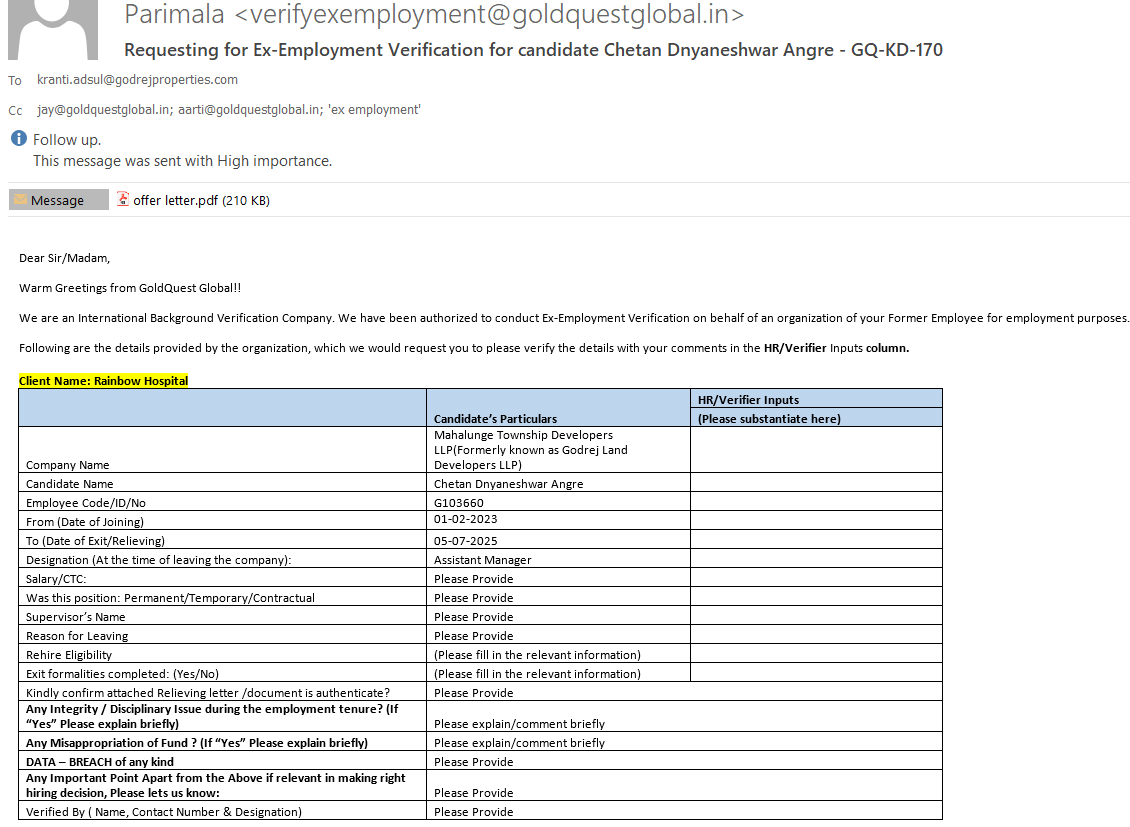 Parimala <verifyexemployment@goldquestglobal.in>
Requesting for Ex-Employment Verification for candidate Chetan Dnyaneshwar Angre - GQ-KD-170

To kranti.adsul@godrejproperties.com

Cc jay@goldquestglobal.in; aarti@goldquestglobal.in; 'ex employment'

Follow up.
This message was sent with High importance.

Message offer letter.pdf (210 KB)

Dear Sir/Madam,

Warm Greetings from GoldQuest Global!!

We are an International Background Verification Company. We have been authorized to conduct Ex-Employment Verification on behalf of an organization of your Former Employee for employment purposes.

Following are the details provided by the organization, which we would request you to please verify the details with your comments in the HR/Verifier Inputs column.

Client Name: Rainbow Hospital

| | Candidate's Particulars | HR/Verifier Inputs (Please substantiate here) |
|---|---|---|
| Company Name | Mahalunge Township Developers LLP(Formerly known as Godrej Land Developers LLP) | |
| Candidate Name | Chetan Dnyaneshwar Angre | |
| Employee Code/ID/No | G103660 | |
| From (Date of Joining) | 01-02-2023 | |
| To (Date of Exit/Relieving) | 05-07-2025 | |
| Designation (At the time of leaving the company): | Assistant Manager | |
| Salary/CTC: | Please Provide | |
| Was this position: Permanent/Temporary/Contractual | Please Provide | |
| Supervisor's Name | Please Provide | |
| Reason for Leaving | Please Provide | |
| Rehire Eligibility | (Please fill in the relevant information) | |
| Exit formalities completed: (Yes/No) | (Please fill in the relevant information) | |
| Kindly confirm attached Relieving letter /document is authenticate? | Please Provide | |
| Any Integrity / Disciplinary Issue during the employment tenure? (If "Yes" Please explain briefly) | Please explain/comment briefly | |
| Any Misappropriation of Fund ? (If "Yes" Please explain briefly) | Please explain/comment briefly | |
| DATA – BREACH of any kind | Please Provide | |
| Any Important Point Apart from the Above if relevant in making right hiring decision, Please lets us know: | Please Provide | |
| Verified By ( Name, Contact Number & Designation) | Please Provide | |